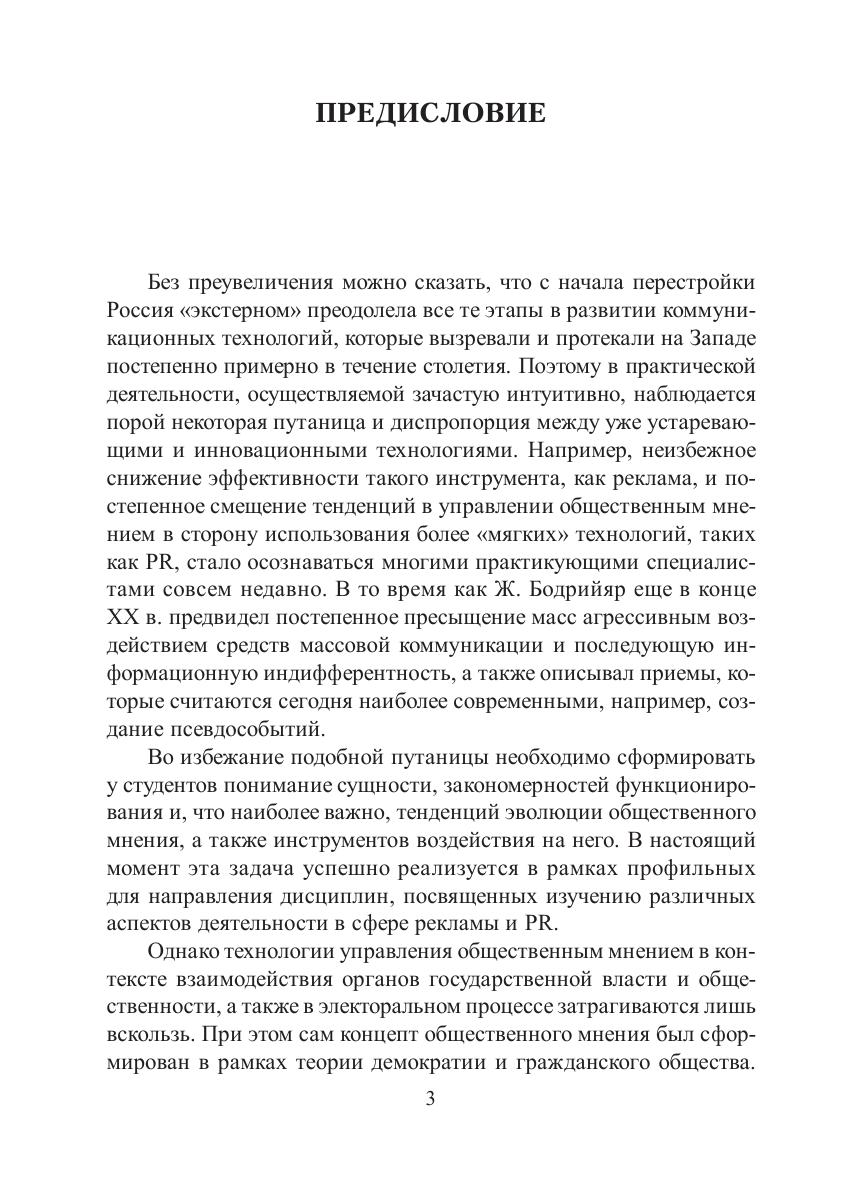 ПРЕДИСЛОВИЕ

Без преувеличения можно сказать, что с начала перестройки Россия «экстерном» преодолела все те этапы в развитии коммуникационных технологий, которые вызревали и протекали на Западе постепенно примерно в течение столетия. Поэтому в практической деятельности, осуществляемой зачастую интуитивно, наблюдается порой некоторая путаница и диспропорция между уже устаревающими и инновационными технологиями. Например, неизбежное снижение эффективности такого инструмента, как реклама, и постепенное смещение тенденций в управлении общественным мнением в сторону использования более «мягких» технологий, таких как PR, стало осознаваться многими практикующими специалистами совсем недавно. В то время как Ж. Бодрийяр еще в конце XX в. предвидел постепенное пресыщение масс агрессивным воздействием средств массовой коммуникации и последующую информационную индифферентность, а также описывал приемы, которые считаются сегодня наиболее современными, например, создание псевдособытий.

Во избежание подобной путаницы необходимо сформировать у студентов понимание сущности, закономерностей функционирования и, что наиболее важно, тенденций эволюции общественного мнения, а также инструментов воздействия на него. В настоящий момент эта задача успешно реализуется в рамках профильных для направления дисциплин, посвященных изучению различных аспектов деятельности в сфере рекламы и PR.

Однако технологии управления общественным мнением в контексте взаимодействия органов государственной власти и общественности, а также в электоральном процессе затрагиваются лишь вскользь. При этом сам концепт общественного мнения был сформирован в рамках теории демократии и гражданского общества.

3